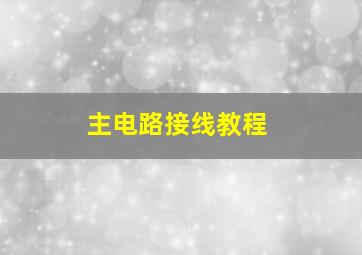 主电路接线教程